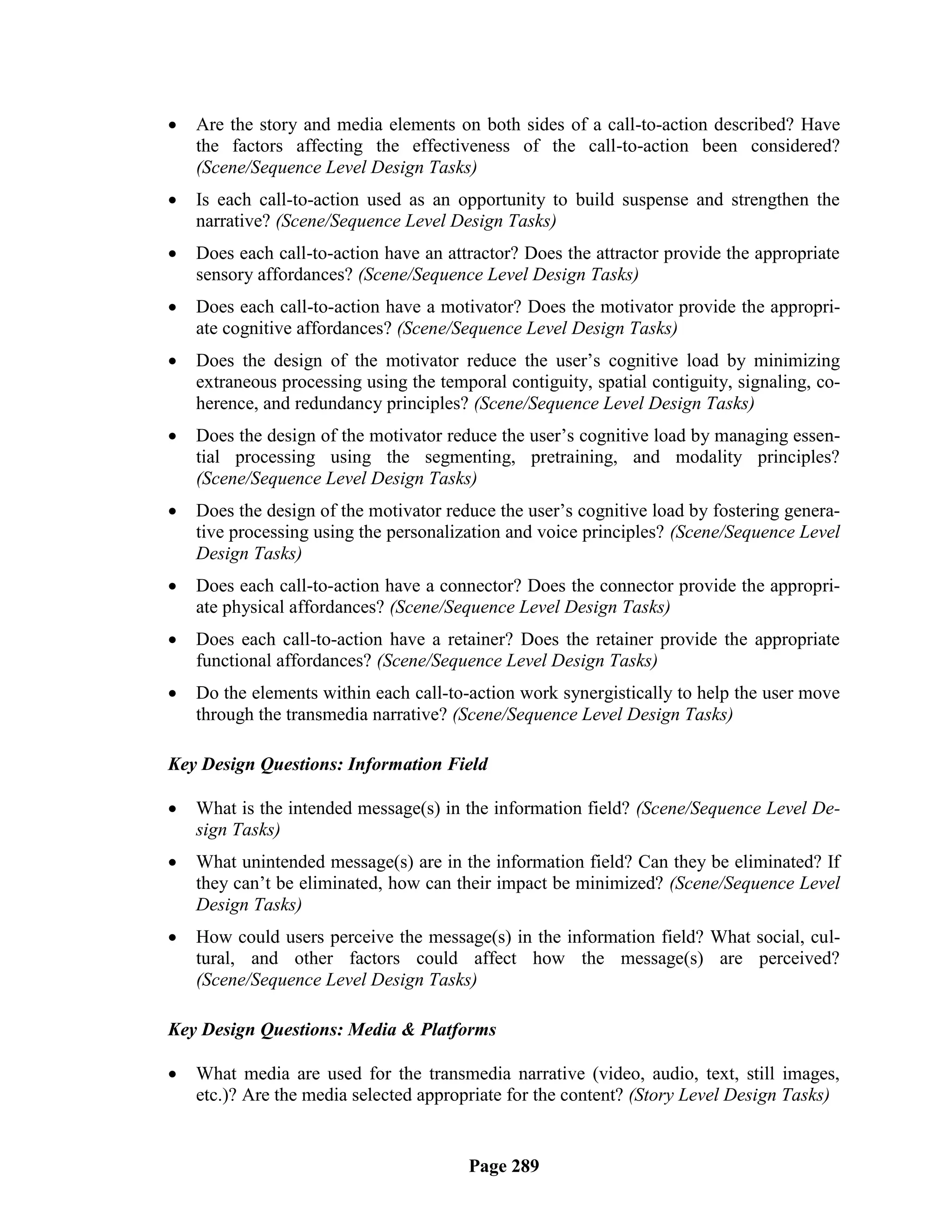 • Are the story and media elements on both sides of a call-to-action described? Have the factors affecting the effectiveness of the call-to-action been considered? (Scene/Sequence Level Design Tasks)

• Is each call-to-action used as an opportunity to build suspense and strengthen the narrative? (Scene/Sequence Level Design Tasks)

• Does each call-to-action have an attractor? Does the attractor provide the appropriate sensory affordances? (Scene/Sequence Level Design Tasks)

• Does each call-to-action have a motivator? Does the motivator provide the appropriate cognitive affordances? (Scene/Sequence Level Design Tasks)

• Does the design of the motivator reduce the user's cognitive load by minimizing extraneous processing using the temporal contiguity, spatial contiguity, signaling, coherence, and redundancy principles? (Scene/Sequence Level Design Tasks)

• Does the design of the motivator reduce the user's cognitive load by managing essential processing using the segmenting, pretraining, and modality principles? (Scene/Sequence Level Design Tasks)

• Does the design of the motivator reduce the user's cognitive load by fostering generative processing using the personalization and voice principles? (Scene/Sequence Level Design Tasks)

• Does each call-to-action have a connector? Does the connector provide the appropriate physical affordances? (Scene/Sequence Level Design Tasks)

• Does each call-to-action have a retainer? Does the retainer provide the appropriate functional affordances? (Scene/Sequence Level Design Tasks)

• Do the elements within each call-to-action work synergistically to help the user move through the transmedia narrative? (Scene/Sequence Level Design Tasks)

Key Design Questions: Information Field

• What is the intended message(s) in the information field? (Scene/Sequence Level Design Tasks)

• What unintended message(s) are in the information field? Can they be eliminated? If they can't be eliminated, how can their impact be minimized? (Scene/Sequence Level Design Tasks)

• How could users perceive the message(s) in the information field? What social, cultural, and other factors could affect how the message(s) are perceived? (Scene/Sequence Level Design Tasks)

Key Design Questions: Media & Platforms

• What media are used for the transmedia narrative (video, audio, text, still images, etc.)? Are the media selected appropriate for the content? (Story Level Design Tasks)

Page 289